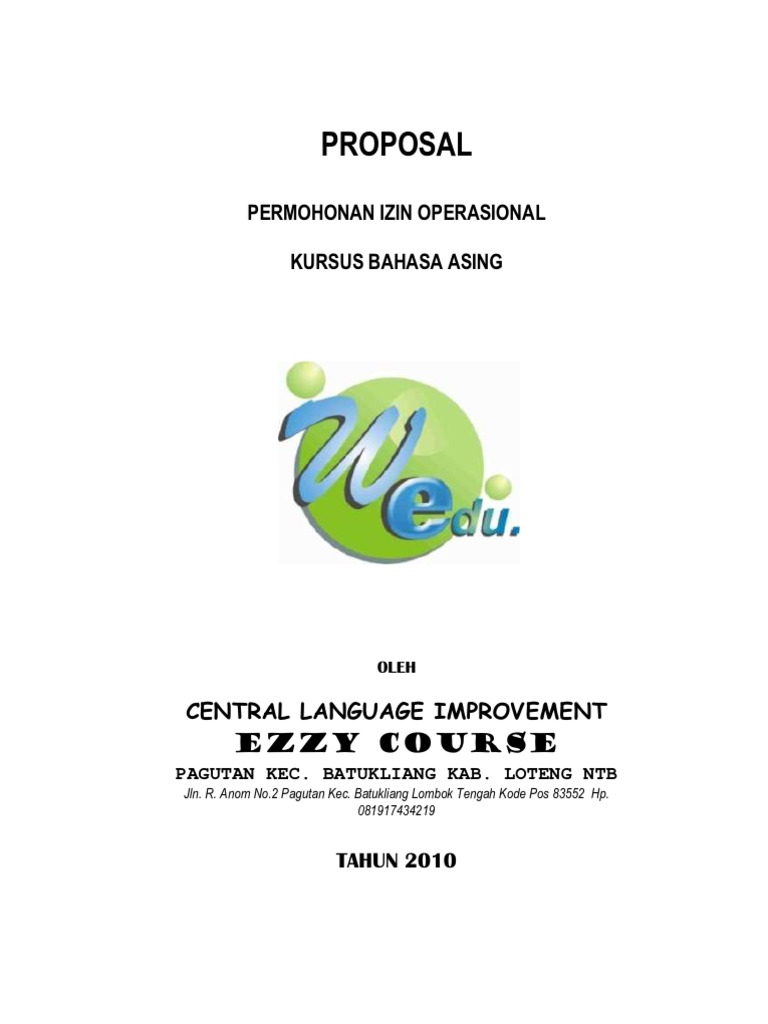 PROPOSAL

PERMOHONAN IZIN OPERASIONAL

KURSUS BAHASA ASING

Wedu.

OLEH

CENTRAL LANGUAGE IMPROVEMENT
EZZY COURSE
PAGUTAN KEC. BATUKLIANG KAB. LOTENG NTB
Jln. R. Anom No.2 Pagutan Kec. Batukliang Lombok Tengah Kode Pos 83552 Hp. 081917434219

TAHUN 2010